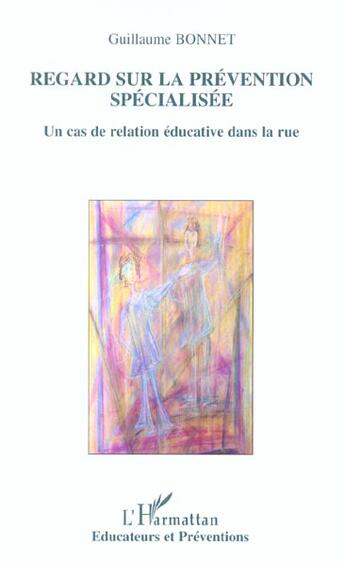 Guillaume BONNET

REGARD SUR LA PRÉVENTION SPÉCIALISÉE

Un cas de relation éducative dans la rue

L'Harmattan
Educateurs et Préventions